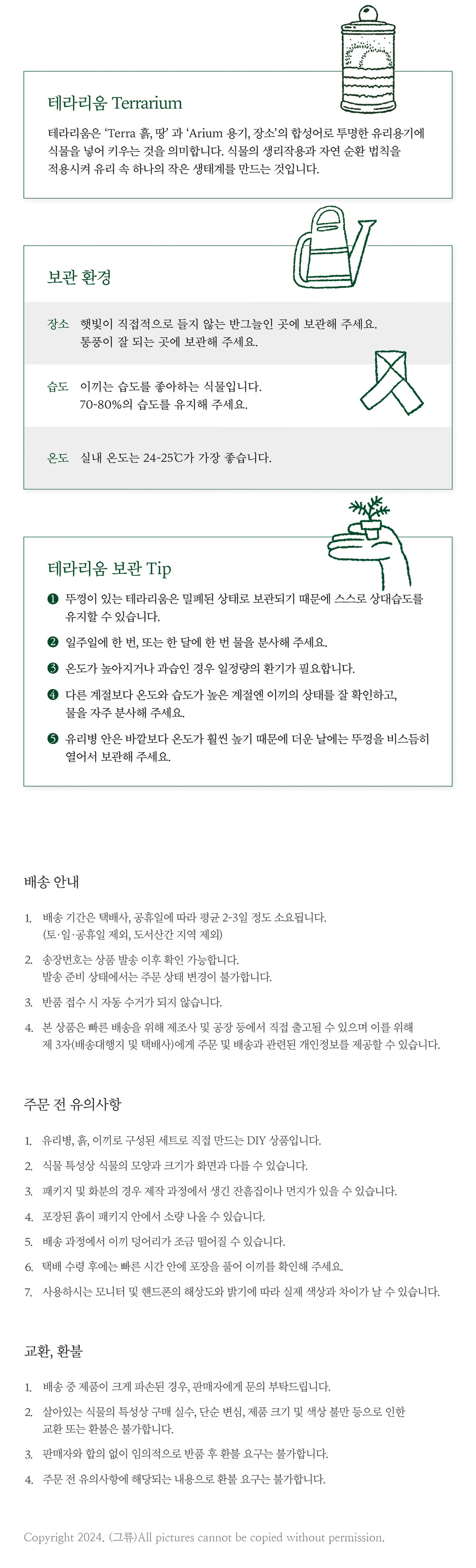 테라리움 Terrarium

테라리움은 'Terra 흙, 땅' 과 'Arium 용기, 장소'의 합성어로 투명한 유리용기에 식물을 넣어 키우는 것을 의미합니다. 식물의 생리작용과 자연 순환 법칙을 적용시켜 유리 속 하나의 작은 생태계를 만드는 것입니다.

보관 환경

장소 햇빛이 직접적으로 들지 않는 반그늘인 곳에 보관해 주세요. 통풍이 잘 되는 곳에 보관해 주세요.

습도 이끼는 습도를 좋아하는 식물입니다. 70-80%의 습도를 유지해 주세요.

온도 실내 온도는 24-25℃가 가장 좋습니다.

테라리움 보관 Tip

❶ 뚜껑이 있는 테라리움은 밀폐된 상태로 보관되기 때문에 스스로 상대습도를 유지할 수 있습니다.

❷ 일주일에 한 번, 또는 한 달에 한 번 물을 분사해 주세요.

❸ 온도가 높아지거나 과습인 경우 일정량의 환기가 필요합니다.

❹ 다른 계절보다 온도와 습도가 높은 계절엔 이끼의 상태를 잘 확인하고, 물을 자주 분사해 주세요.

❺ 유리병 안은 바깥보다 온도가 훨씬 높기 때문에 더운 날에는 뚜껑을 비스듬히 열어서 보관해 주세요.

배송 안내

1. 배송 기간은 택배사, 공휴일에 따라 평균 2-3일 정도 소요됩니다. (토·일·공휴일 제외, 도서산간 지역 제외)

2. 송장번호는 상품 발송 이후 확인 가능합니다. 발송 준비 상태에서는 주문 상태 변경이 불가합니다.

3. 반품 접수 시 자동 수거가 되지 않습니다.

4. 본 상품은 빠른 배송을 위해 제조사 및 공장 등에서 직접 출고될 수 있으며 이를 위해 제 3자(배송대행지 및 택배사)에게 주문 및 배송과 관련된 개인정보를 제공할 수 있습니다.

주문 전 유의사항

1. 유리병, 흙, 이끼로 구성된 세트로 직접 만드는 DIY 상품입니다.

2. 식물 특성상 식물의 모양과 크기가 화면과 다를 수 있습니다.

3. 패키지 및 화분의 경우 제작 과정에서 생긴 잔흠집이나 먼지가 있을 수 있습니다.

4. 포장된 흙이 패키지 안에서 소량 나올 수 있습니다.

5. 배송 과정에서 이끼 덩어리가 조금 떨어질 수 있습니다.

6. 택배 수령 후에는 빠른 시간 안에 포장을 풀어 이끼를 확인해 주세요.

7. 사용하시는 모니터 및 핸드폰의 해상도와 밝기에 따라 실제 색상과 차이가 날 수 있습니다.

교환, 환불

1. 배송 중 제품이 크게 파손된 경우, 판매자에게 문의 부탁드립니다.

2. 살아있는 식물의 특성상 구매 실수, 단순 변심, 제품 크기 및 색상 불만 등으로 인한 교환 또는 환불은 불가합니다.

3. 판매자와 합의 없이 임의적으로 반품 후 환불 요구는 불가합니다.

4. 주문 전 유의사항에 해당되는 내용으로 환불 요구는 불가합니다.

Copyright 2024. (그류)All pictures cannot be copied without permission.